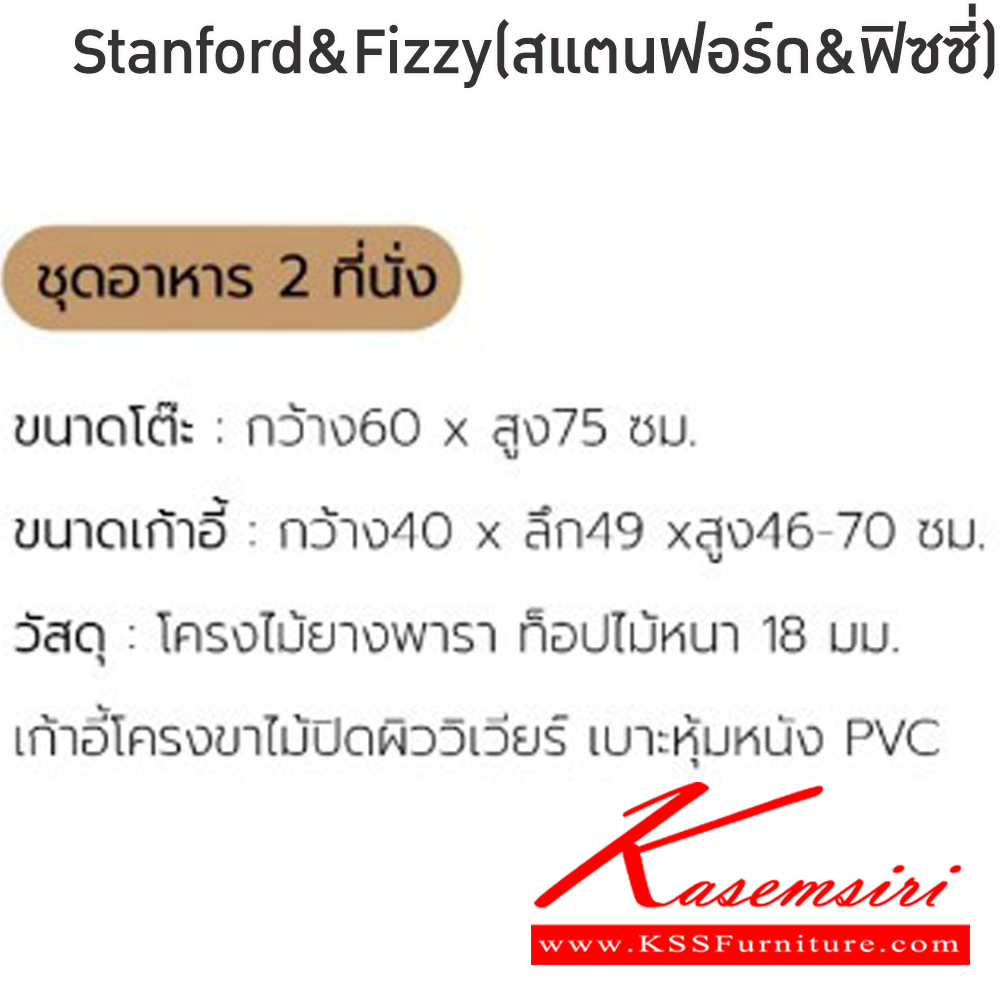 Stanford&Fizzy(สแตนฟอร์ด&ฟิซซี่)

ชุดอาหาร 2 ที่นั่ง

ขนาดโต๊ะ : กว้าง60 x สูง75 ซม.

ขนาดเก้าอี้ : กว้าง40 x ลึก49 xสูง46-70 ซม.

วัสดุ : โครงไม้ยางพารา ท็อปไม้หนา 18 มม.

เก้าอี้โครงขาไม้ปิดผิววิเวียร์ เบาะหุ้มหนัง PVC

Kasemsiri

www.KSSFurniture.com